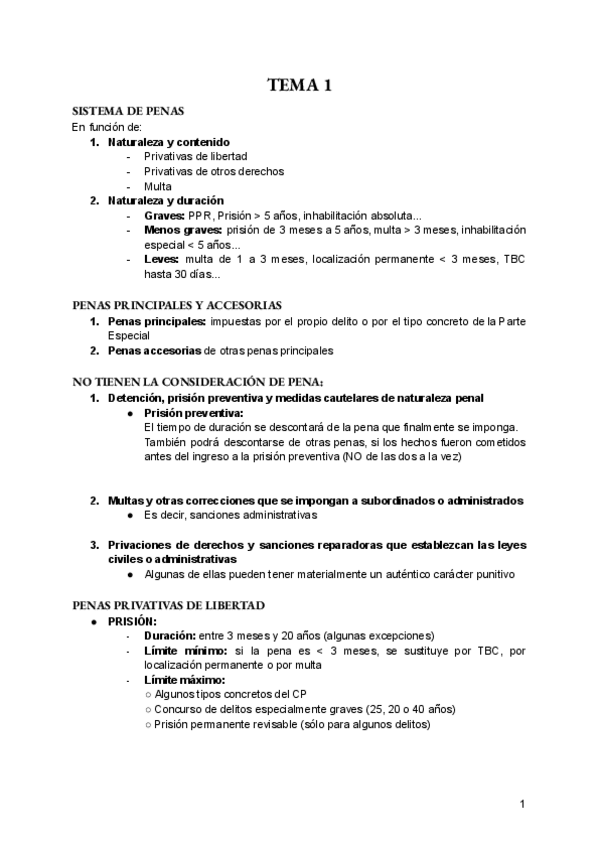 TEMA 1

SISTEMA DE PENAS
En función de:

1. Naturaleza y contenido
- Privativas de libertad
- Privativas de otros derechos
- Multa

2. Naturaleza y duración
- Graves: PPR, Prisión > 5 años, inhabilitación absoluta...
- Menos graves: prisión de 3 meses a 5 años, multa > 3 meses, inhabilitación especial < 5 años...
- Leves: multa de 1 a 3 meses, localización permanente < 3 meses, TBC hasta 30 días...

PENAS PRINCIPALES Y ACCESORIAS
1. Penas principales: impuestas por el propio delito o por el tipo concreto de la Parte Especial
2. Penas accesorias de otras penas principales

NO TIENEN LA CONSIDERACIÓN DE PENA:
1. Detención, prisión preventiva y medidas cautelares de naturaleza penal
● Prisión preventiva:
El tiempo de duración se descontará de la pena que finalmente se imponga. También podrá descontarse de otras penas, si los hechos fueron cometidos antes del ingreso a la prisión preventiva (NO de las dos a la vez)

2. Multas y otras correcciones que se impongan a subordinados o administrados
● Es decir, sanciones administrativas

3. Privaciones de derechos y sanciones reparadoras que establezcan las leyes civiles o administrativas
● Algunas de ellas pueden tener materialmente un auténtico carácter punitivo

PENAS PRIVATIVAS DE LIBERTAD
● PRISIÓN:
- Duración: entre 3 meses y 20 años (algunas excepciones)
- Límite mínimo: si la pena es < 3 meses, se sustituye por TBC, por localización permanente o por multa
- Límite máximo:
○ Algunos tipos concretos del CP
○ Concurso de delitos especialmente graves (25, 20 o 40 años)
○ Prisión permanente revisable (sólo para algunos delitos)

1